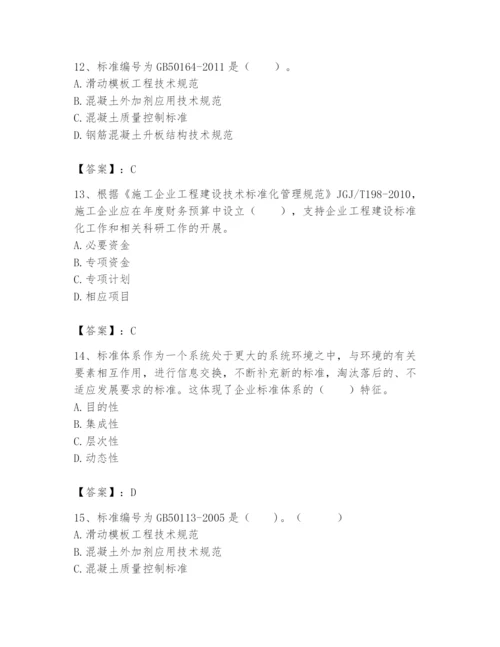 12、标准编号为 GB50164-2011 是（　　）。
A. 滑动模板工程技术规范
B. 混凝土外加剂应用技术规范
C. 混凝土质量控制标准
D. 钢筋混凝土升板结构技术规范

【答案】：C

13、根据《施工企业工程建设技术标准化管理规范》JGJ/T198-2010，施工企业应在年度财务预算中设立（　　），支持企业工程建设标准化工作和相关科研工作的开展。
A. 必要资金
B. 专项资金
C. 专项计划
D. 相应项目

【答案】：C

14、标准体系作为一个系统处于更大的系统环境之中，与环境的有关要素相互作用，进行信息交换，不断补充新的标准，淘汰落后的、不适应发展要求的标准。这体现了企业标准体系的（　　）特征。
A. 目的性
B. 集成性
C. 层次性
D. 动态性

【答案】：D

15、标准编号为 GB50113-2005 是（　　）。（　　　）
A. 滑动模板工程技术规范
B. 混凝土外加剂应用技术规范
C. 混凝土质量控制标准